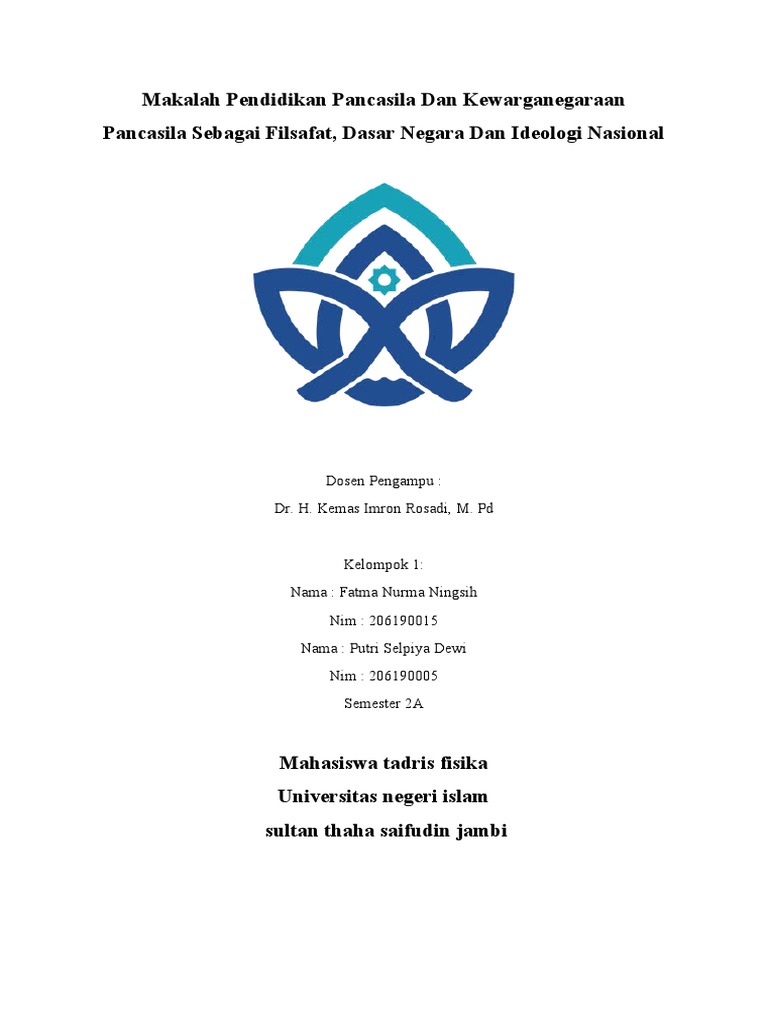 Makalah Pendidikan Pancasila Dan Kewarganegaraan
Pancasila Sebagai Filsafat, Dasar Negara Dan Ideologi Nasional

Dosen Pengampu :
Dr. H. Kemas Imron Rosadi, M. Pd

Kelompok 1:
Nama : Fatma Nurma Ningsih
Nim : 206190015
Nama : Putri Selpiya Dewi
Nim : 206190005
Semester 2A

Mahasiswa tadris fisika
Universitas negeri islam
sultan thaha saifudin jambi